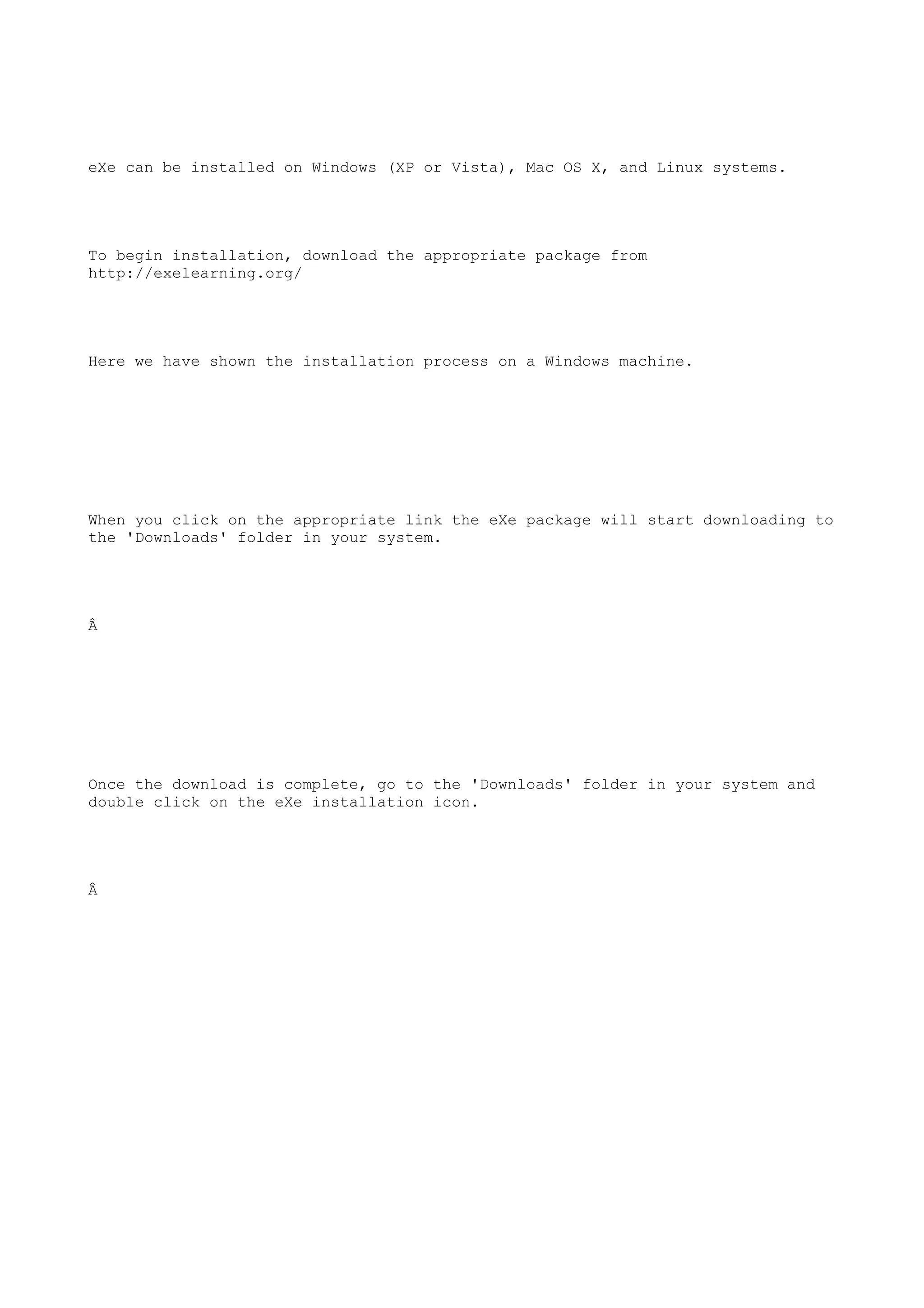 eXe can be installed on Windows (XP or Vista), Mac OS X, and Linux systems.

To begin installation, download the appropriate package from http://exelearning.org/

Here we have shown the installation process on a Windows machine.

When you click on the appropriate link the eXe package will start downloading to the 'Downloads' folder in your system.

Â

Once the download is complete, go to the 'Downloads' folder in your system and double click on the eXe installation icon.

Â